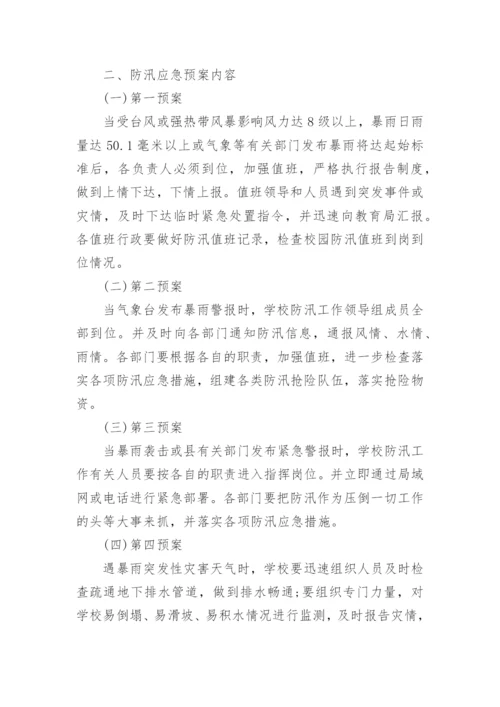 二、防汛应急预案内容

(一)第一预案

当受台风或强热带风暴影响风力达8级以上，暴雨日雨量达50.1毫米以上或气象等有关部门发布暴雨将达起始标准后，各负责人必须到位，加强值班，严格执行报告制度，做到上情下达，下情上报。值班领导和人员遇到突发事件或灾情，及时下达临时紧急处置指令，并迅速向教育局汇报。各值班行政要做好防汛值班记录，检查校园防汛值班到岗到位情况。

(二)第二预案

当气象台发布暴雨警报时，学校防汛工作领导组成员全部到位。并及时向各部门通知防汛信息，通报风情、水情、雨情。各部门要根据各自的职责，加强值班，进一步检查落实各项防汛应急措施，组建各类防汛抢险队伍，落实抢险物资。

(三)第三预案

当暴雨袭击或县有关部门发布紧急警报时，学校防汛工作有关人员要按各自的职责进入指挥岗位。并立即通过局域网或电话进行紧急部署。各部门要把防汛作为压倒一切工作的头等大事来抓，并落实各项防汛应急措施。

(四)第四预案

遇暴雨突发性灾害天气时，学校要迅速组织人员及时检查疏通地下排水管道，做到排水畅通;要组织专门力量，对学校易倒塌、易滑坡、易积水情况进行监测，及时报告灾情，